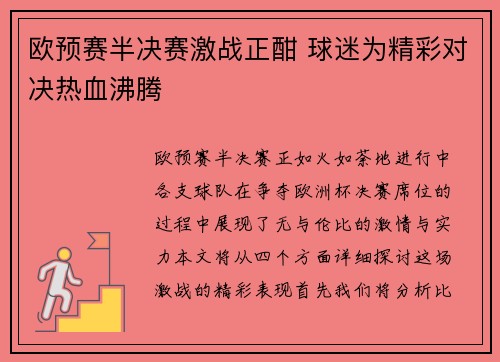 欧预赛半决赛激战正酣 球迷为精彩对决热血沸腾

欧预赛半决赛正如火如荼地进行中各支球队在争夺欧洲杯决赛席位的过程中展现了无与伦比的激情与实力本文将从四个方面详细探讨这场激战的精彩表现首先我们将分析比